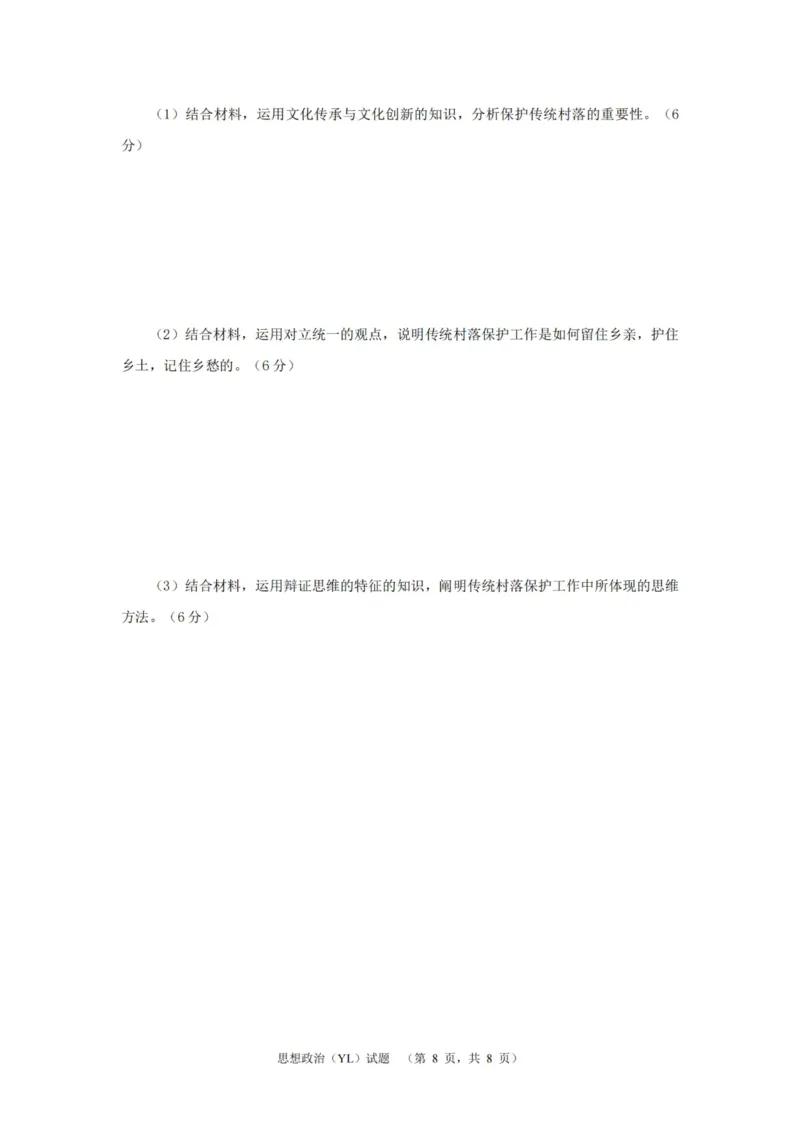 （1）结合材料，运用文化传承与文化创新的知识，分析保护传统村落的重要性。（6分）

（2）结合材料，运用对立统一的观点，说明传统村落保护工作是如何留住乡亲，护住乡土，记住乡愁的。（6分）

（3）结合材料，运用辩证思维的特征的知识，阐明传统村落保护工作中所体现的思维方法。（6分）

思想政治（YL）试题　（第 8 页，共 8 页）